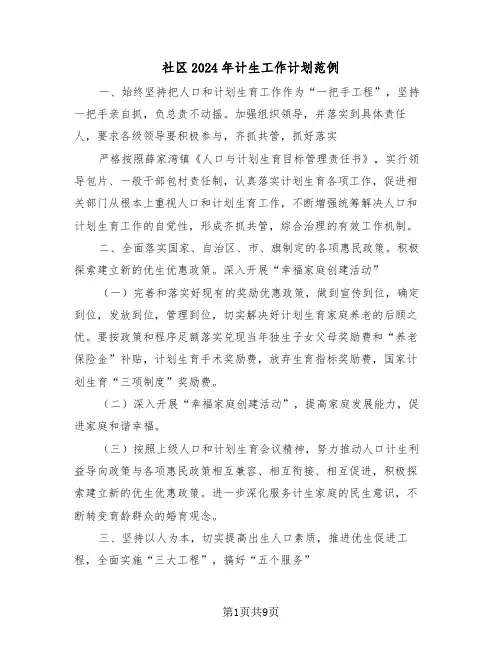 社区2024年计生工作计划范例

一、始终坚持把人口和计划生育工作作为“一把手工程”，坚持一把手亲自抓，负总责不动摇。加强组织领导，并落实到具体责任人，要求各级领导要积极参与，齐抓共管，抓好落实

严格按照薛家湾镇《人口与计划生育目标管理责任书》，实行领导包片、一般干部包村责任制，认真落实计划生育各项工作，促进相关部门从根本上重视人口和计划生育工作，不断增强统筹解决人口和计划生育工作的自觉性，形成齐抓共管，综合治理的有效工作机制。

二、全面落实国家、自治区、市、旗制定的各项惠民政策。积极探索建立新的优生优惠政策。深入开展“幸福家庭创建活动”

（一）完善和落实好现有的奖励优惠政策，做到宣传到位，确定到位，发放到位，管理到位，切实解决好计划生育家庭养老的后顾之忧。要按政策和程序足额落实兑现当年独生子女父母奖励费和“养老保险金”补贴，计划生育手术奖励费，放弃生育指标奖励费，国家计划生育“三项制度”奖励费。

（二）深入开展“幸福家庭创建活动”，提高家庭发展能力，促进家庭和谐幸福。

（三）按照上级人口和计划生育会议精神，努力推动人口计生利益导向政策与各项惠民政策相互兼容、相互衔接、相互促进，积极探索建立新的优生优惠政策。进一步深化服务计生家庭的民生意识，不断转变育龄群众的婚育观念。

三、坚持以人为本，切实提高出生人口素质，推进优生促进工程，全面实施“三大工程”，搞好“五个服务”

第1页共9页